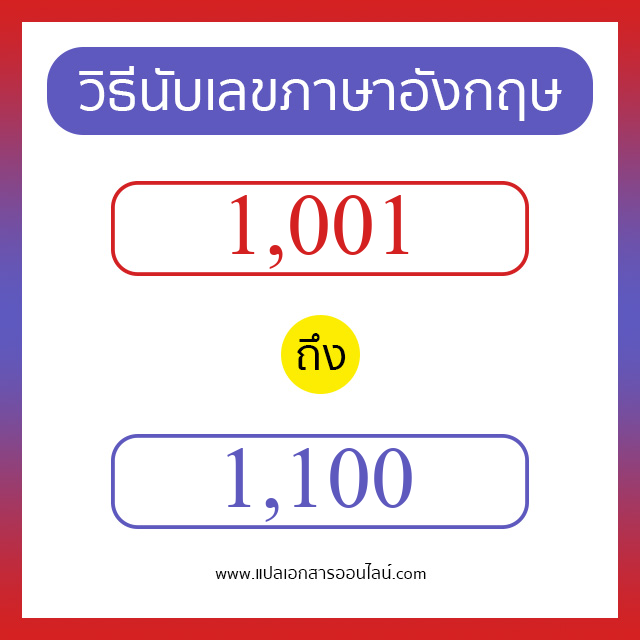 วิธีนับเลขภาษาอังกฤษ

1,001

ถึง

1,100

www.แปลเอกสารออนไลน์.com